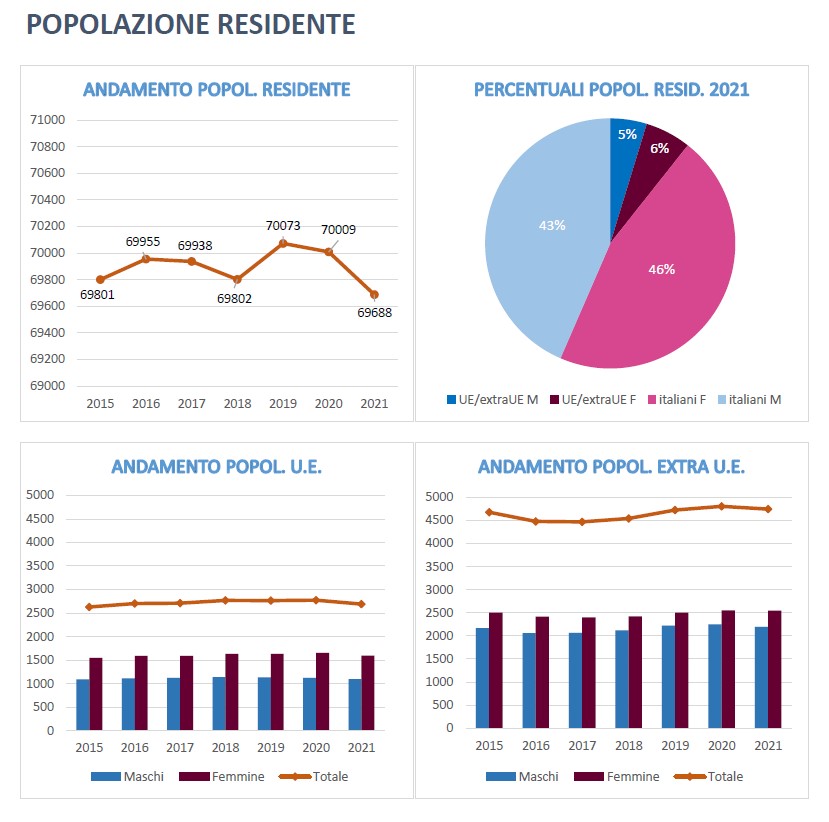 POPOLAZIONE RESIDENTE

ANDAMENTO POPOL. RESIDENTE

71000
70800
70600
70400
70200
70000
69800
69600
69400
69200
69000

69801
69955
69938
69802
70073
70009
69688

2015 2016 2017 2018 2019 2020 2021

PERCENTUALI POPOL. RESID. 2021

5%
6%
46%
43%

UE/extraUE M   UE/extraUE F   italiani F   italiani M

ANDAMENTO POPOL. U.E.

5000
4500
4000
3500
3000
2500
2000
1500
1000
500
0

2015 2016 2017 2018 2019 2020 2021

Maschi   Femmine   Totale

ANDAMENTO POPOL. EXTRA U.E.

5000
4500
4000
3500
3000
2500
2000
1500
1000
500
0

2015 2016 2017 2018 2019 2020 2021

Maschi   Femmine   Totale